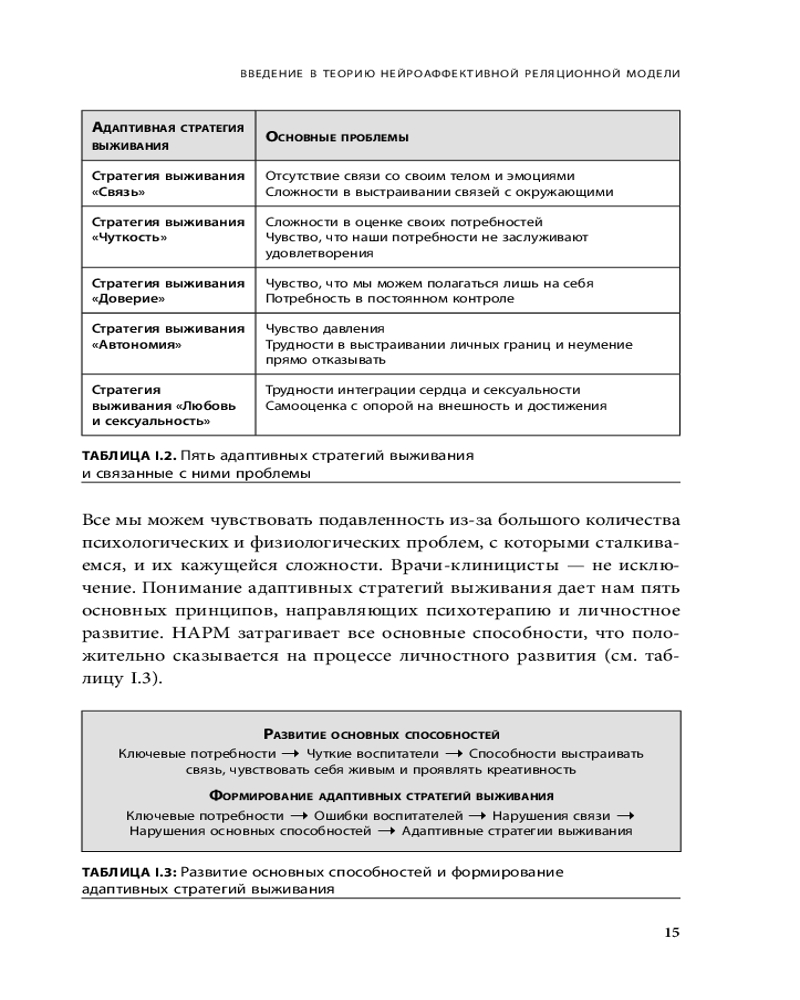 ВВЕДЕНИЕ В ТЕОРИЮ НЕЙРОАФФЕКТИВНОЙ РЕЛЯЦИОННОЙ МОДЕЛИ

| Адаптивная стратегия выживания | Основные проблемы |
|---|---|
| Стратегия выживания «Связь» | Отсутствие связи со своим телом и эмоциями Сложности в выстраивании связей с окружающими |
| Стратегия выживания «Чуткость» | Сложности в оценке своих потребностей Чувство, что наши потребности не заслуживают удовлетворения |
| Стратегия выживания «Доверие» | Чувство, что мы можем полагаться лишь на себя Потребность в постоянном контроле |
| Стратегия выживания «Автономия» | Чувство давления Трудности в выстраивании личных границ и неумение прямо отказывать |
| Стратегия выживания «Любовь и сексуальность» | Трудности интеграции сердца и сексуальности Самооценка с опорой на внешность и достижения |

ТАБЛИЦА I.2. Пять адаптивных стратегий выживания и связанные с ними проблемы

Все мы можем чувствовать подавленность из-за большого количества психологических и физиологических проблем, с которыми сталкиваемся, и их кажущейся сложности. Врачи-клиницисты — не исключение. Понимание адаптивных стратегий выживания дает нам пять основных принципов, направляющих психотерапию и личностное развитие. НАРМ затрагивает все основные способности, что положительно сказывается на процессе личностного развития (см. таблицу I.3).

Развитие основных способностей
Ключевые потребности → Чуткие воспитатели → Способности выстраивать связь, чувствовать себя живым и проявлять креативность

Формирование адаптивных стратегий выживания
Ключевые потребности → Ошибки воспитателей → Нарушения связи → Нарушения основных способностей → Адаптивные стратегии выживания

ТАБЛИЦА I.3: Развитие основных способностей и формирование адаптивных стратегий выживания

15